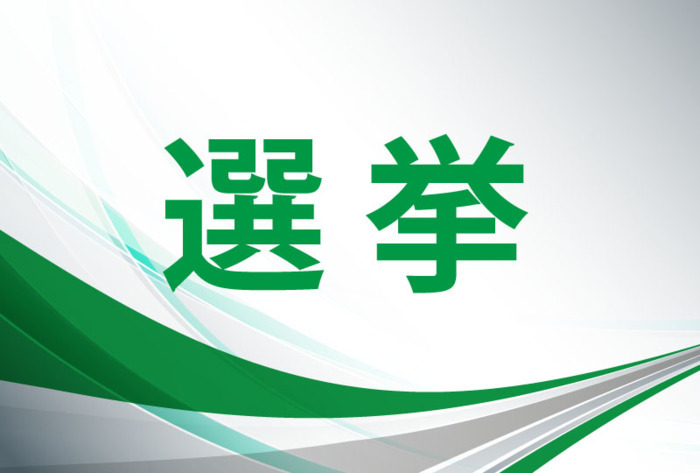 選挙